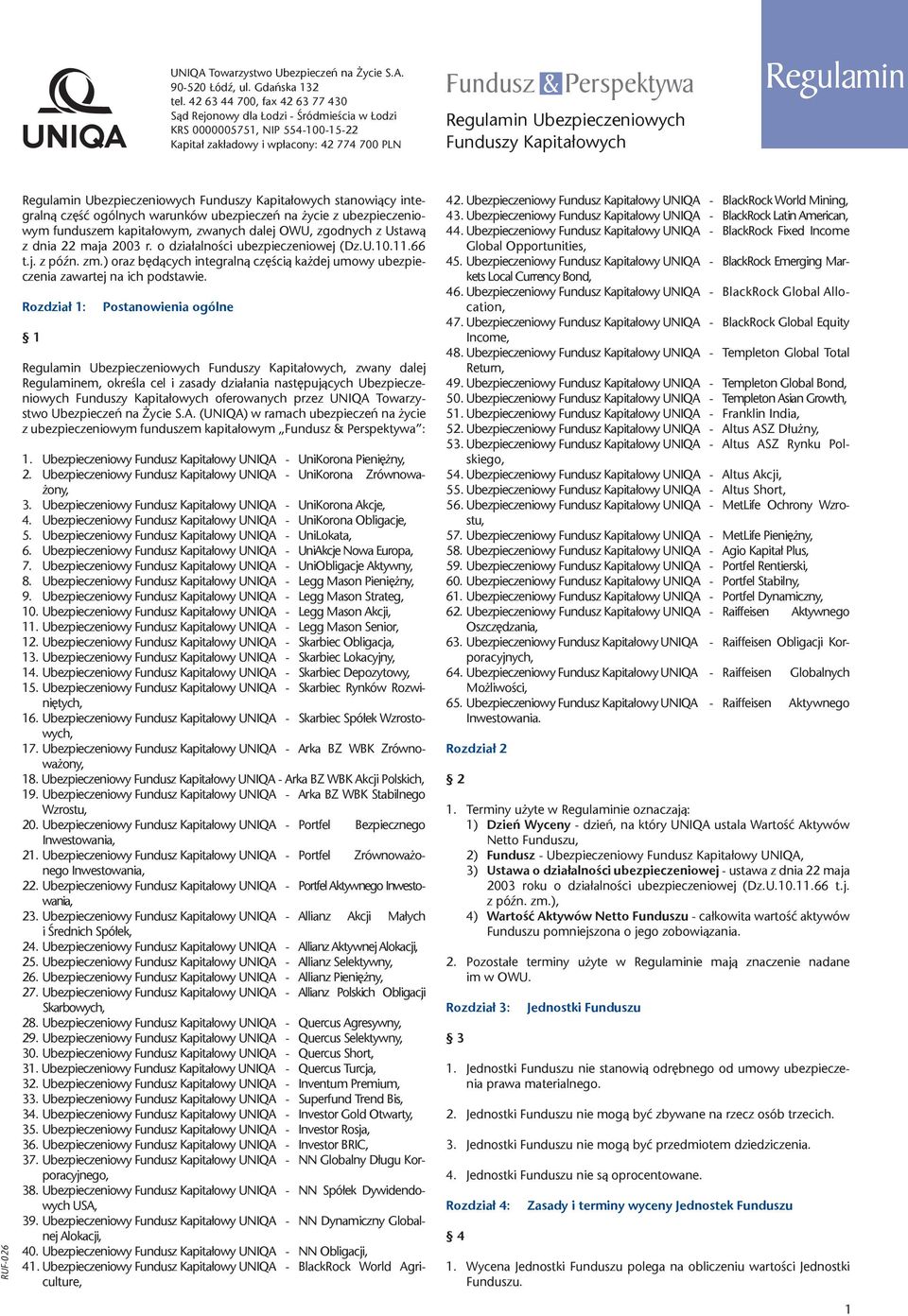 UNIQA

UNIQA Towarzystwo Ubezpieczeń na Życie S.A.
90-520 Łódź, ul. Gdańska 132
tel. 42 63 44 700, fax 42 63 77 430
Sąd Rejonowy dla Łodzi - Śródmieścia w Łodzi
KRS 0000005751, NIP 554-100-15-22
Kapitał zakładowy i wpłacony: 42 774 700 PLN

Fundusz & Perspektywa
Regulamin Ubezpieczeniowych Funduszy Kapitałowych

Regulamin

Regulamin Ubezpieczeniowych Funduszy Kapitałowych stanowiący integralną część ogólnych warunków ubezpieczeń na życie z ubezpieczeniowym funduszem kapitałowym, zwanych dalej OWU, zgodnych z Ustawą z dnia 22 maja 2003 r. o działalności ubezpieczeniowej (Dz.U.10.11.66 t.j. z późn. zm.) oraz będących integralną częścią każdej umowy ubezpieczenia zawartej na ich podstawie.

Rozdział 1: Postanowienia ogólne

§ 1

Regulamin Ubezpieczeniowych Funduszy Kapitałowych, zwany dalej Regulaminem, określa cel i zasady działania następujących Ubezpieczeniowych Funduszy Kapitałowych oferowanych przez UNIQA Towarzystwo Ubezpieczeń na Życie S.A. (UNIQA) w ramach ubezpieczeń na życie z ubezpieczeniowym funduszem kapitałowym „Fundusz & Perspektywa”:

1. Ubezpieczeniowy Fundusz Kapitałowy UNIQA - UniKorona Pieniężny,
2. Ubezpieczeniowy Fundusz Kapitałowy UNIQA - UniKorona Zrównoważony,
3. Ubezpieczeniowy Fundusz Kapitałowy UNIQA - UniKorona Akcje,
4. Ubezpieczeniowy Fundusz Kapitałowy UNIQA - UniKorona Obligacje,
5. Ubezpieczeniowy Fundusz Kapitałowy UNIQA - UniLokata,
6. Ubezpieczeniowy Fundusz Kapitałowy UNIQA - UniAkcje Nowa Europa,
7. Ubezpieczeniowy Fundusz Kapitałowy UNIQA - UniObligacje Aktywny,
8. Ubezpieczeniowy Fundusz Kapitałowy UNIQA - Legg Mason Pieniężny,
9. Ubezpieczeniowy Fundusz Kapitałowy UNIQA - Legg Mason Strateg,
10. Ubezpieczeniowy Fundusz Kapitałowy UNIQA - Legg Mason Akcji,
11. Ubezpieczeniowy Fundusz Kapitałowy UNIQA - Legg Mason Senior,
12. Ubezpieczeniowy Fundusz Kapitałowy UNIQA - Skarbiec Obligacja,
13. Ubezpieczeniowy Fundusz Kapitałowy UNIQA - Skarbiec Lokacyjny,
14. Ubezpieczeniowy Fundusz Kapitałowy UNIQA - Skarbiec Depozytowy,
15. Ubezpieczeniowy Fundusz Kapitałowy UNIQA - Skarbiec Rynków Rozwiniętych,
16. Ubezpieczeniowy Fundusz Kapitałowy UNIQA - Skarbiec Spółek Wzrostowych,
17. Ubezpieczeniowy Fundusz Kapitałowy UNIQA - Arka BZ WBK Zrównoważony,
18. Ubezpieczeniowy Fundusz Kapitałowy UNIQA - Arka BZ WBK Akcji Polskich,
19. Ubezpieczeniowy Fundusz Kapitałowy UNIQA - Arka BZ WBK Stabilnego Wzrostu,
20. Ubezpieczeniowy Fundusz Kapitałowy UNIQA - Portfel Bezpiecznego Inwestowania,
21. Ubezpieczeniowy Fundusz Kapitałowy UNIQA - Portfel Zrównoważonego Inwestowania,
22. Ubezpieczeniowy Fundusz Kapitałowy UNIQA - Portfel Aktywnego Inwestowania,
23. Ubezpieczeniowy Fundusz Kapitałowy UNIQA - Allianz Akcji Małych i Średnich Spółek,
24. Ubezpieczeniowy Fundusz Kapitałowy UNIQA - Allianz Aktywnej Alokacji,
25. Ubezpieczeniowy Fundusz Kapitałowy UNIQA - Allianz Selektywny,
26. Ubezpieczeniowy Fundusz Kapitałowy UNIQA - Allianz Pieniężny,
27. Ubezpieczeniowy Fundusz Kapitałowy UNIQA - Allianz Polskich Obligacji Skarbowych,
28. Ubezpieczeniowy Fundusz Kapitałowy UNIQA - Quercus Agresywny,
29. Ubezpieczeniowy Fundusz Kapitałowy UNIQA - Quercus Selektywny,
30. Ubezpieczeniowy Fundusz Kapitałowy UNIQA - Quercus Short,
31. Ubezpieczeniowy Fundusz Kapitałowy UNIQA - Quercus Turcja,
32. Ubezpieczeniowy Fundusz Kapitałowy UNIQA - Inventum Premium,
33. Ubezpieczeniowy Fundusz Kapitałowy UNIQA - Superfund Trend Bis,
34. Ubezpieczeniowy Fundusz Kapitałowy UNIQA - Investor Gold Otwarty,
35. Ubezpieczeniowy Fundusz Kapitałowy UNIQA - Investor Rosja,
36. Ubezpieczeniowy Fundusz Kapitałowy UNIQA - Investor BRIC,
37. Ubezpieczeniowy Fundusz Kapitałowy UNIQA - NN Globalny Długu Korporacyjnego,
38. Ubezpieczeniowy Fundusz Kapitałowy UNIQA - NN Spółek Dywidendowych USA,
39. Ubezpieczeniowy Fundusz Kapitałowy UNIQA - NN Dynamiczny Globalnej Alokacji,
40. Ubezpieczeniowy Fundusz Kapitałowy UNIQA - NN Obligacji,
41. Ubezpieczeniowy Fundusz Kapitałowy UNIQA - BlackRock World Agriculture,
42. Ubezpieczeniowy Fundusz Kapitałowy UNIQA - BlackRock World Mining,
43. Ubezpieczeniowy Fundusz Kapitałowy UNIQA - BlackRock Latin American,
44. Ubezpieczeniowy Fundusz Kapitałowy UNIQA - BlackRock Fixed Income Global Opportunities,
45. Ubezpieczeniowy Fundusz Kapitałowy UNIQA - BlackRock Emerging Markets Local Currency Bond,
46. Ubezpieczeniowy Fundusz Kapitałowy UNIQA - BlackRock Global Allocation,
47. Ubezpieczeniowy Fundusz Kapitałowy UNIQA - BlackRock Global Equity Income,
48. Ubezpieczeniowy Fundusz Kapitałowy UNIQA - Templeton Global Total Return,
49. Ubezpieczeniowy Fundusz Kapitałowy UNIQA - Templeton Global Bond,
50. Ubezpieczeniowy Fundusz Kapitałowy UNIQA - Templeton Asian Growth,
51. Ubezpieczeniowy Fundusz Kapitałowy UNIQA - Franklin India,
52. Ubezpieczeniowy Fundusz Kapitałowy UNIQA - Altus ASZ Dłużny,
53. Ubezpieczeniowy Fundusz Kapitałowy UNIQA - Altus ASZ Rynku Polskiego,
54. Ubezpieczeniowy Fundusz Kapitałowy UNIQA - Altus Akcji,
55. Ubezpieczeniowy Fundusz Kapitałowy UNIQA - Altus Short,
56. Ubezpieczeniowy Fundusz Kapitałowy UNIQA - MetLife Ochrony Wzrostu,
57. Ubezpieczeniowy Fundusz Kapitałowy UNIQA - MetLife Pieniężny,
58. Ubezpieczeniowy Fundusz Kapitałowy UNIQA - Agio Kapitał Plus,
59. Ubezpieczeniowy Fundusz Kapitałowy UNIQA - Portfel Rentierski,
60. Ubezpieczeniowy Fundusz Kapitałowy UNIQA - Portfel Stabilny,
61. Ubezpieczeniowy Fundusz Kapitałowy UNIQA - Portfel Dynamiczny,
62. Ubezpieczeniowy Fundusz Kapitałowy UNIQA - Raiffeisen Aktywnego Oszczędzania,
63. Ubezpieczeniowy Fundusz Kapitałowy UNIQA - Raiffeisen Obligacji Korporacyjnych,
64. Ubezpieczeniowy Fundusz Kapitałowy UNIQA - Raiffeisen Globalnych Możliwości,
65. Ubezpieczeniowy Fundusz Kapitałowy UNIQA - Raiffeisen Aktywnego Inwestowania.

Rozdział 2

§ 2

1. Terminy użyte w Regulaminie oznaczają:
1) Dzień Wyceny - dzień, na który UNIQA ustala Wartość Aktywów Netto Funduszu,
2) Fundusz - Ubezpieczeniowy Fundusz Kapitałowy UNIQA,
3) Ustawa o działalności ubezpieczeniowej - ustawa z dnia 22 maja 2003 roku o działalności ubezpieczeniowej (Dz.U.10.11.66 t.j. z późn. zm.),
4) Wartość Aktywów Netto Funduszu - całkowita wartość aktywów Funduszu pomniejszona o jego zobowiązania.

2. Pozostałe terminy użyte w Regulaminie mają znaczenie nadane im w OWU.

Rozdział 3: Jednostki Funduszu

§ 3

1. Jednostki Funduszu nie stanowią odrębnego od umowy ubezpieczenia prawa materialnego.

2. Jednostki Funduszu nie mogą być zbywane na rzecz osób trzecich.

3. Jednostki Funduszu nie mogą być przedmiotem dziedziczenia.

4. Jednostki Funduszu nie są oprocentowane.

Rozdział 4: Zasady i terminy wyceny Jednostek Funduszu

§ 4

1. Wycena Jednostki Funduszu polega na obliczeniu wartości Jednostki Funduszu.

RUF-026

1